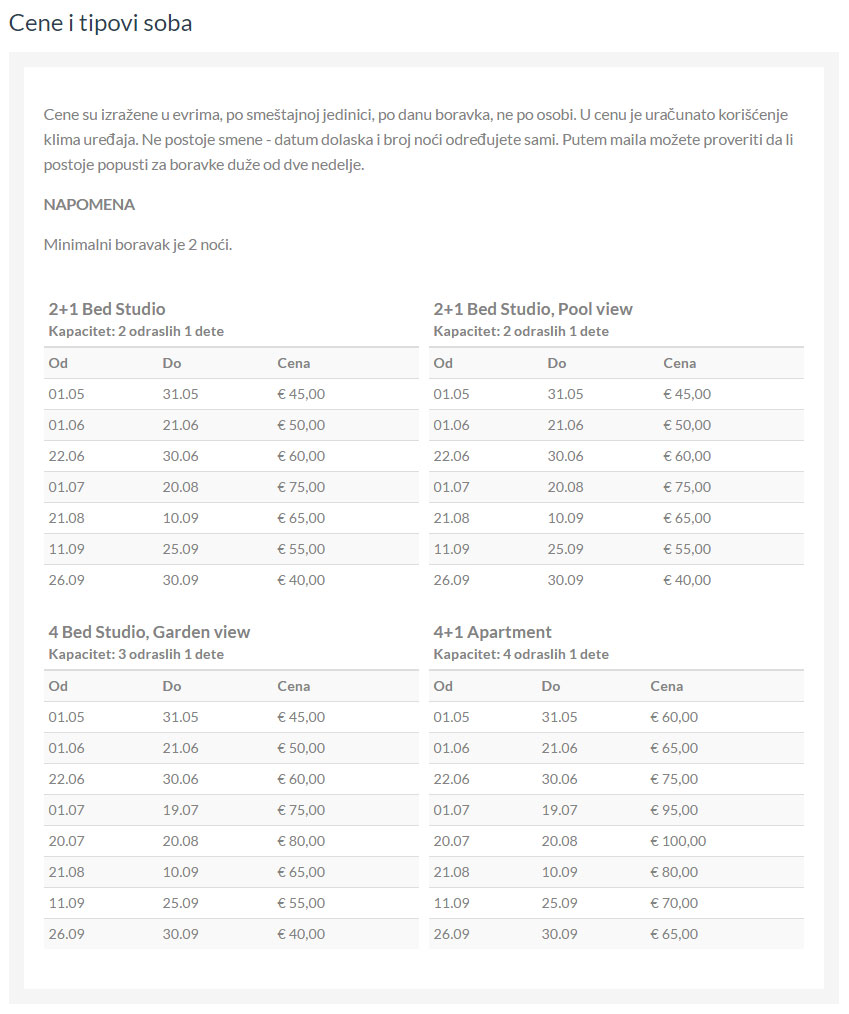 Cene i tipovi soba

Cene su izražene u evrima, po smeštajnoj jedinici, po danu boravka, ne po osobi. U cenu je uračunato korišćenje klima uređaja. Ne postoje smene - datum dolaska i broj noći određujete sami. Putem maila možete proveriti da li postoje popusti za boravke duže od dve nedelje.

NAPOMENA

Minimalni boravak je 2 noći.

2+1 Bed Studio
Kapacitet: 2 odraslih 1 dete

| Od | Do | Cena |
|---|---|---|
| 01.05 | 31.05 | € 45,00 |
| 01.06 | 21.06 | € 50,00 |
| 22.06 | 30.06 | € 60,00 |
| 01.07 | 20.08 | € 75,00 |
| 21.08 | 10.09 | € 65,00 |
| 11.09 | 25.09 | € 55,00 |
| 26.09 | 30.09 | € 40,00 |

2+1 Bed Studio, Pool view
Kapacitet: 2 odraslih 1 dete

| Od | Do | Cena |
|---|---|---|
| 01.05 | 31.05 | € 45,00 |
| 01.06 | 21.06 | € 50,00 |
| 22.06 | 30.06 | € 60,00 |
| 01.07 | 20.08 | € 75,00 |
| 21.08 | 10.09 | € 65,00 |
| 11.09 | 25.09 | € 55,00 |
| 26.09 | 30.09 | € 40,00 |

4 Bed Studio, Garden view
Kapacitet: 3 odraslih 1 dete

| Od | Do | Cena |
|---|---|---|
| 01.05 | 31.05 | € 45,00 |
| 01.06 | 21.06 | € 50,00 |
| 22.06 | 30.06 | € 60,00 |
| 01.07 | 19.07 | € 75,00 |
| 20.07 | 20.08 | € 80,00 |
| 21.08 | 10.09 | € 65,00 |
| 11.09 | 25.09 | € 55,00 |
| 26.09 | 30.09 | € 40,00 |

4+1 Apartment
Kapacitet: 4 odraslih 1 dete

| Od | Do | Cena |
|---|---|---|
| 01.05 | 31.05 | € 60,00 |
| 01.06 | 21.06 | € 65,00 |
| 22.06 | 30.06 | € 75,00 |
| 01.07 | 19.07 | € 95,00 |
| 20.07 | 20.08 | € 100,00 |
| 21.08 | 10.09 | € 80,00 |
| 11.09 | 25.09 | € 70,00 |
| 26.09 | 30.09 | € 65,00 |